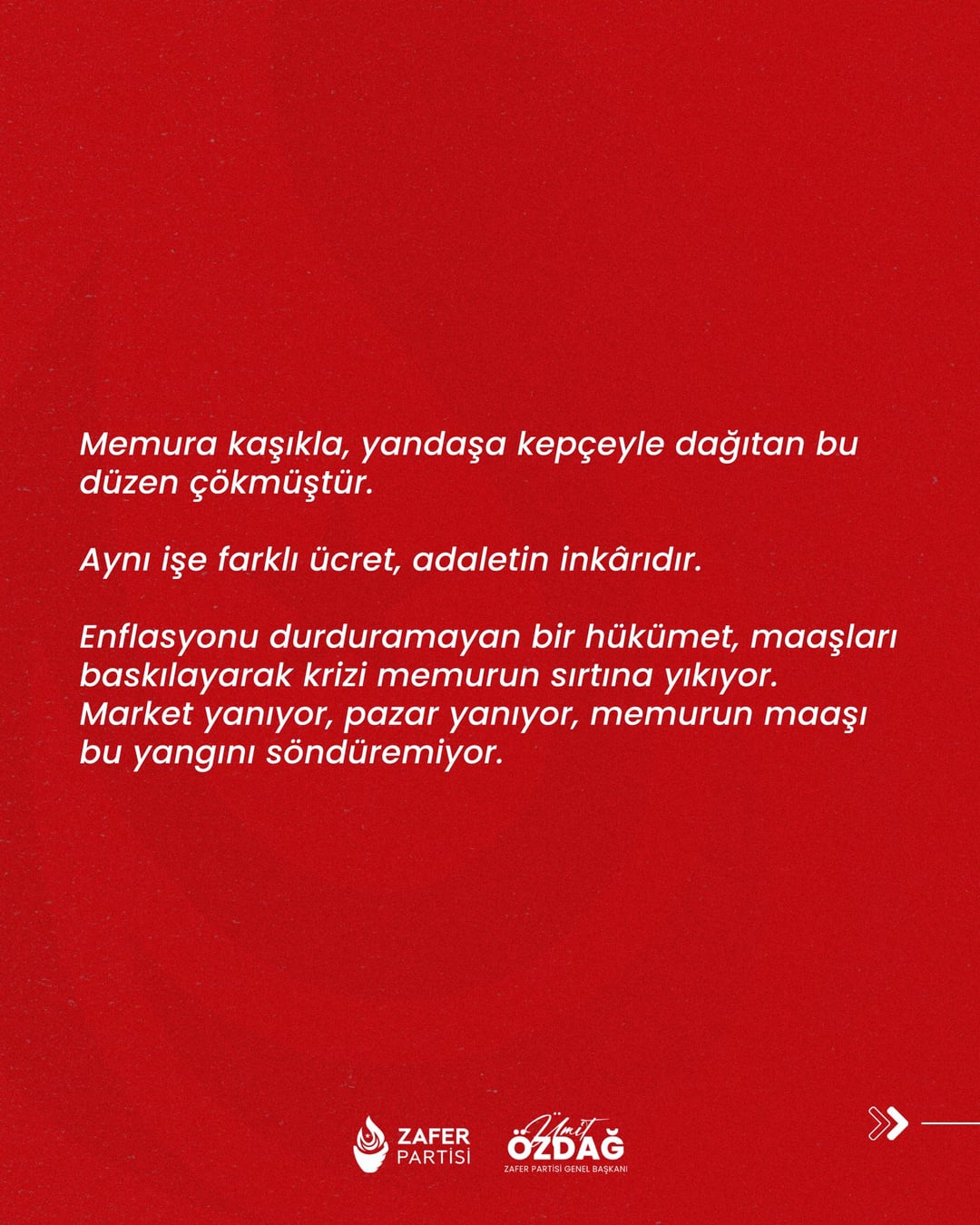 Memura kaşıkla, yandaşa kepçeyle dağıtan bu düzen çökmüştür.

Aynı işe farklı ücret, adaletin inkârıdır.

Enflasyonu durduramayan bir hükümet, maaşları baskılayarak krizi memurun sırtına yıkıyor. Market yanıyor, pazar yanıyor, memurun maaşı bu yangını söndüremiyor.

ZAFER
PARTİSİ

Ümit
ÖZDAĞ
ZAFER PARTİSİ GENEL BAŞKANI